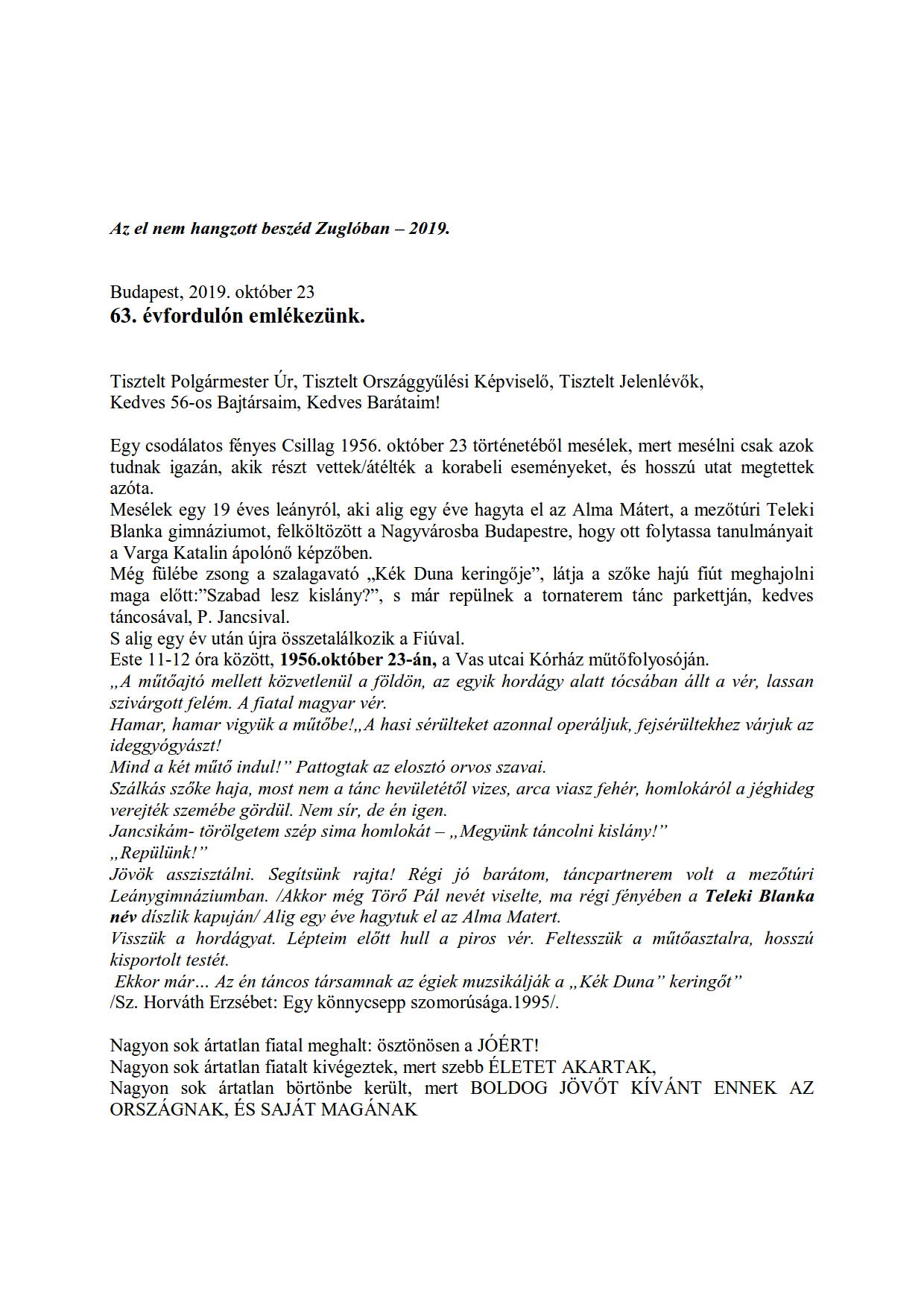 Az el nem hangzott beszéd Zuglóban – 2019.

Budapest, 2019. október 23
63. évfordulón emlékezünk.

Tisztelt Polgármester Úr, Tisztelt Országgyűlési Képviselő, Tisztelt Jelenlévők,
Kedves 56-os Bajtársaim, Kedves Barátaim!

Egy csodálatos fényes Csillag 1956. október 23 történetéből mesélek, mert mesélni csak azok tudnak igazán, akik részt vettek/átélték a korabeli eseményeket, és hosszú utat megtettek azóta.
Mesélek egy 19 éves leányról, aki alig egy éve hagyta el az Alma Mátert, a mezőtúri Teleki Blanka gimnáziumot, felköltözött a Nagyvárosba Budapestre, hogy ott folytassa tanulmányait a Varga Katalin ápolónő képzőben.
Még fülébe zsong a szalagavató „Kék Duna keringője", látja a szőke hajú fiút meghajolni maga előtt:"Szabad lesz kislány?", s már repülnek a tornaterem tánc parkettján, kedves táncosával, P. Jancsival.
S alig egy év után újra összetalálkozik a Fiúval.
Este 11-12 óra között, 1956.október 23-án, a Vas utcai Kórház műtőfolyosóján.
„A műtőajtó mellett közvetlenül a földön, az egyik hordágy alatt tócsában állt a vér, lassan szivárgott felém. A fiatal magyar vér.
Hamar, hamar vigyük a műtőbe!„A hasi sérülteket azonnal operáljuk, fejsérültekhez várjuk az ideggyógyászt!
Mind a két műtő indul!" Pattogtak az elosztó orvos szavai.
Szálkás szőke haja, most nem a tánc hevületétől vizes, arca viasz fehér, homlokáról a jéghideg verejték szemébe gördül. Nem sír, de én igen.
Jancsikám- törölgetem szép sima homlokát – „Megyünk táncolni kislány!"
„Repülünk!"
Jövök asszisztálni. Segítsünk rajta! Régi jó barátom, táncpartnerem volt a mezőtúri Leánygimnáziumban. /Akkor még Törő Pál nevét viselte, ma régi fényében a Teleki Blanka név díszlik kapuján/ Alig egy éve hagytuk el az Alma Matert.
Visszük a hordágyat. Lépteim előtt hull a piros vér. Feltesszük a műtőasztalra, hosszú kisportolt testét.
Ekkor már… Az én táncos társamnak az égiek muzsikálják a „Kék Duna" keringőt"
/Sz. Horváth Erzsébet: Egy könnycsepp szomorúsága.1995/.

Nagyon sok ártatlan fiatal meghalt: ösztönösen a JÓÉRT!
Nagyon sok ártatlan fiatalt kivégeztek, mert szebb ÉLETET AKARTAK,
Nagyon sok ártatlan börtönbe került, mert BOLDOG JÖVŐT KÍVÁNT ENNEK AZ ORSZÁGNAK, ÉS SAJÁT MAGÁNAK